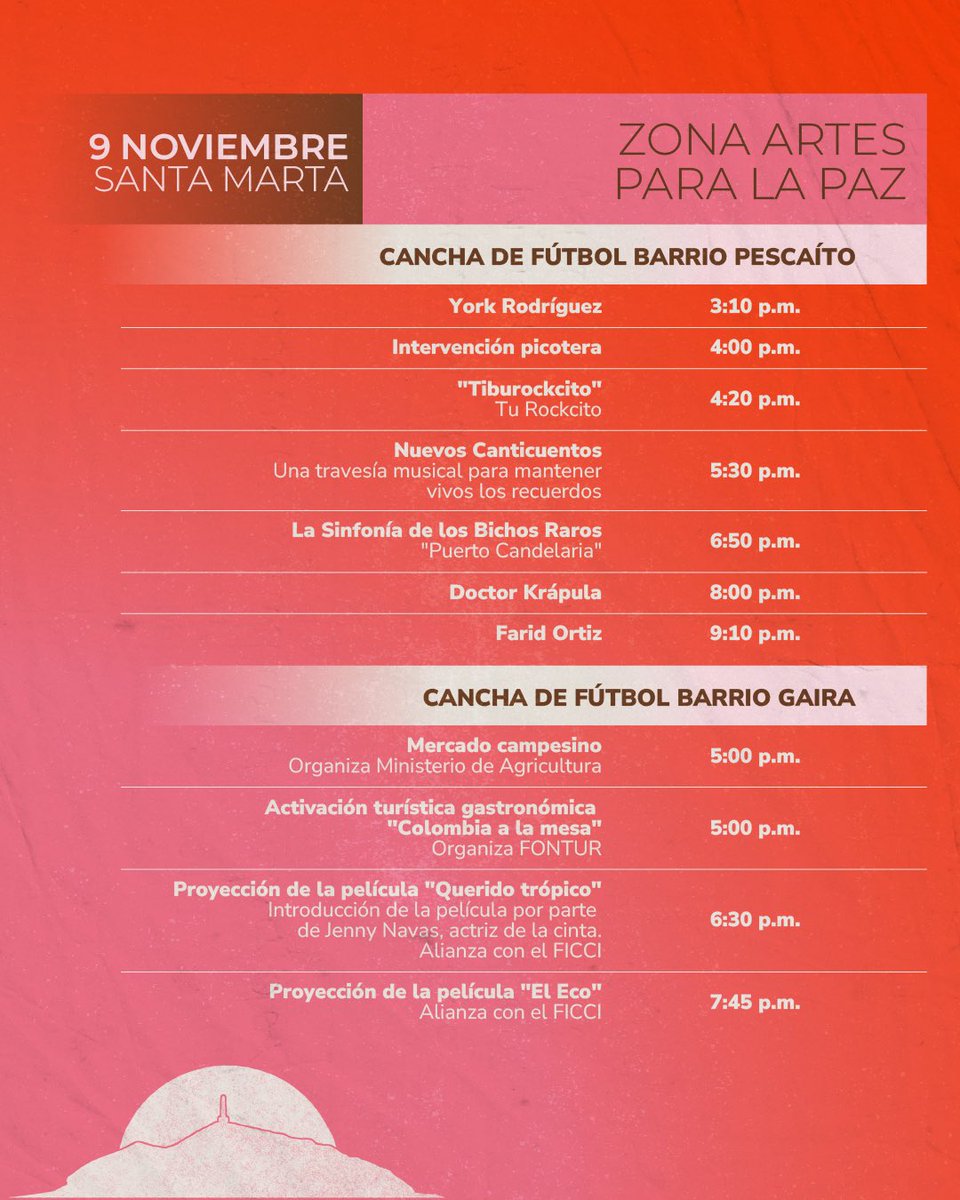 9 NOVIEMBRE
SANTA MARTA

ZONA ARTES
PARA LA PAZ

CANCHA DE FÚTBOL BARRIO PESCAÍTO

| | |
|---|---|
| York Rodríguez | 3:10 p.m. |
| Intervención picotera | 4:00 p.m. |
| "Tiburockcito" Tu Rockcito | 4:20 p.m. |
| Nuevos Canticuentos Una travesía musical para mantener vivos los recuerdos | 5:30 p.m. |
| La Sinfonía de los Bichos Raros "Puerto Candelaria" | 6:50 p.m. |
| Doctor Krápula | 8:00 p.m. |
| Farid Ortiz | 9:10 p.m. |

CANCHA DE FÚTBOL BARRIO GAIRA

| | |
|---|---|
| Mercado campesino Organiza Ministerio de Agricultura | 5:00 p.m. |
| Activación turística gastronómica "Colombia a la mesa" Organiza FONTUR | 5:00 p.m. |
| Proyección de la película "Querido trópico" Introducción de la película por parte de Jenny Navas, actriz de la cinta. Alianza con el FICCI | 6:30 p.m. |
| Proyección de la película "El Eco" Alianza con el FICCI | 7:45 p.m. |